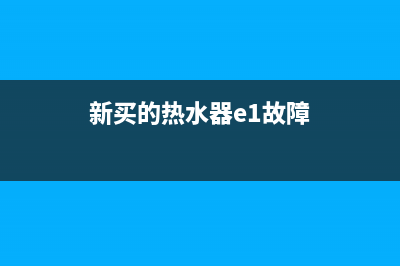 新买的热水器e1故障